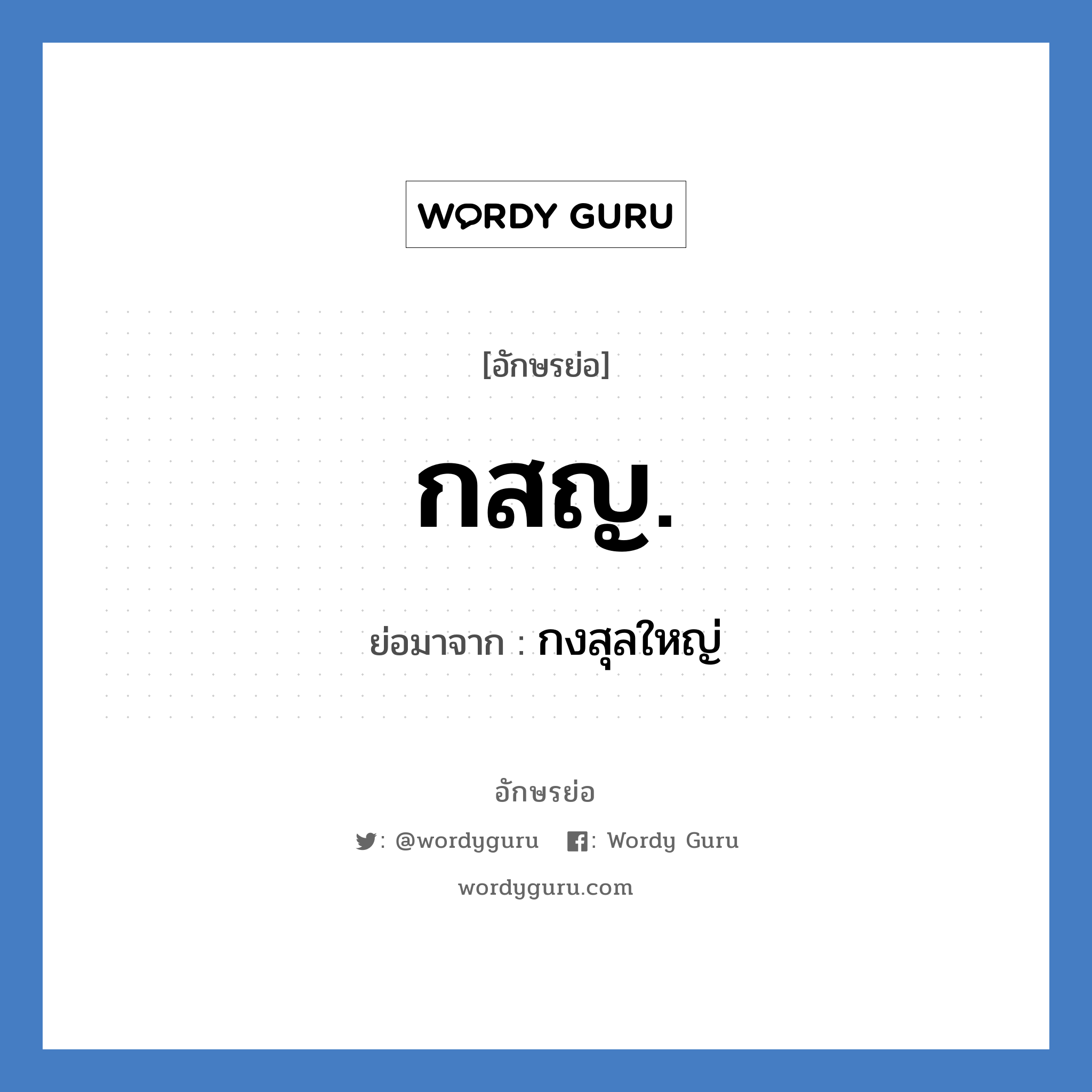 WORDY GURU

[อักษรย่อ]

กสญ.

ย่อมาจาก : กงสุลใหญ่

อักษรย่อ

: @wordyguru : Wordy Guru

wordyguru.com